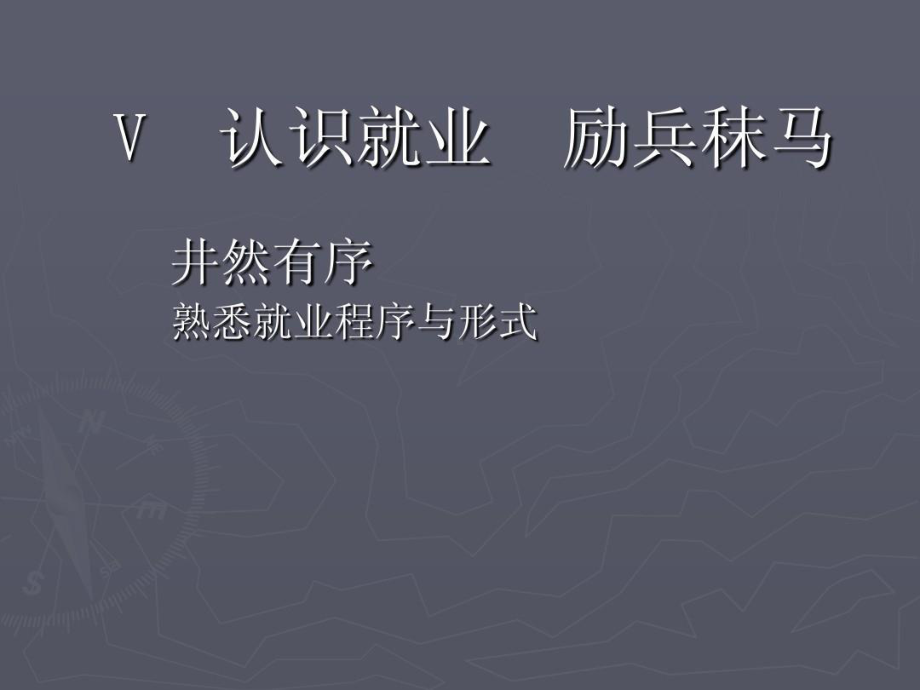 Ⅴ 认识就业 励兵秣马

井然有序
熟悉就业程序与形式